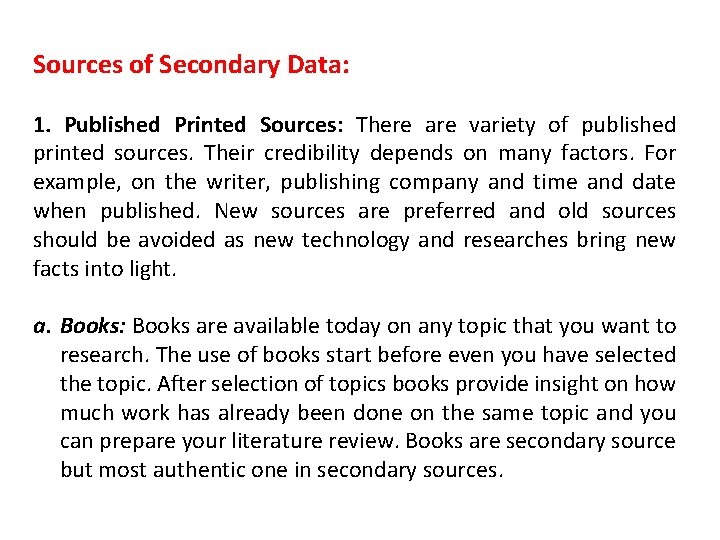 Sources of Secondary Data:

1. Published Printed Sources: There are variety of published printed sources. Their credibility depends on many factors. For example, on the writer, publishing company and time and date when published. New sources are preferred and old sources should be avoided as new technology and researches bring new facts into light.

a. Books: Books are available today on any topic that you want to research. The use of books start before even you have selected the topic. After selection of topics books provide insight on how much work has already been done on the same topic and you can prepare your literature review. Books are secondary source but most authentic one in secondary sources.